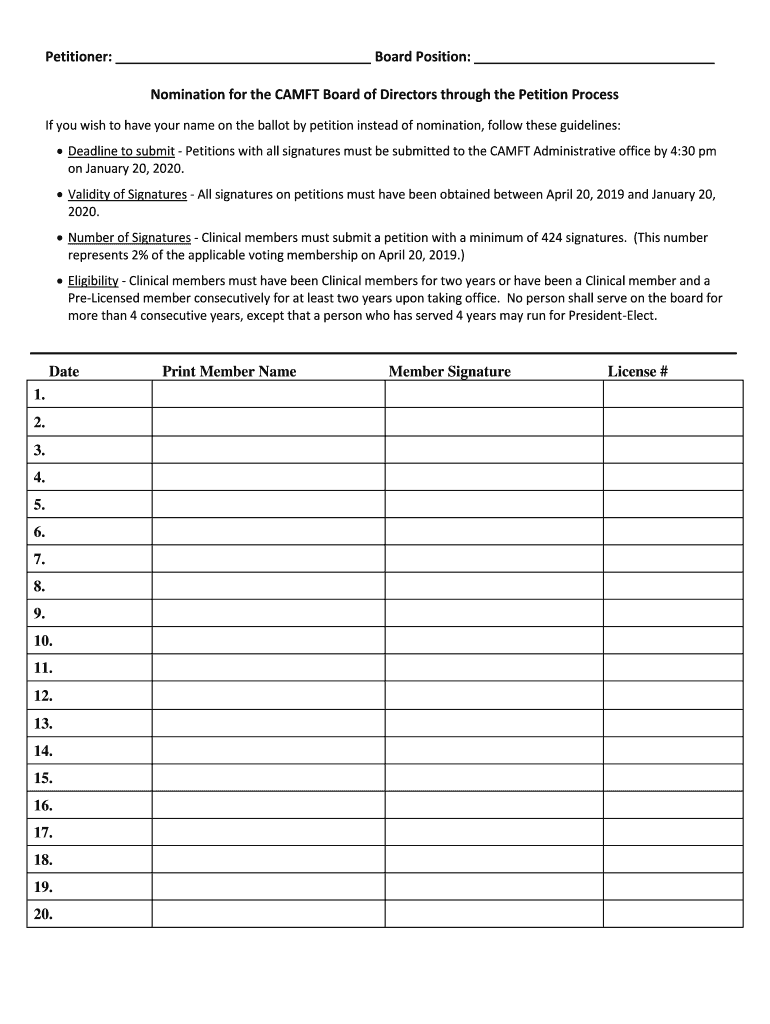 Petitioner: ________________________________ Board Position: ______________________________

Nomination for the CAMFT Board of Directors through the Petition Process

If you wish to have your name on the ballot by petition instead of nomination, follow these guidelines:

• Deadline to submit - Petitions with all signatures must be submitted to the CAMFT Administrative office by 4:30 pm on January 20, 2020.

• Validity of Signatures - All signatures on petitions must have been obtained between April 20, 2019 and January 20, 2020.

• Number of Signatures - Clinical members must submit a petition with a minimum of 424 signatures. (This number represents 2% of the applicable voting membership on April 20, 2019.)

• Eligibility - Clinical members must have been Clinical members for two years or have been a Clinical member and a Pre-Licensed member consecutively for at least two years upon taking office. No person shall serve on the board for more than 4 consecutive years, except that a person who has served 4 years may run for President-Elect.

| Date | Print Member Name | Member Signature | License # |
|---|---|---|---|
| 1. | | | |
| 2. | | | |
| 3. | | | |
| 4. | | | |
| 5. | | | |
| 6. | | | |
| 7. | | | |
| 8. | | | |
| 9. | | | |
| 10. | | | |
| 11. | | | |
| 12. | | | |
| 13. | | | |
| 14. | | | |
| 15. | | | |
| 16. | | | |
| 17. | | | |
| 18. | | | |
| 19. | | | |
| 20. | | | |